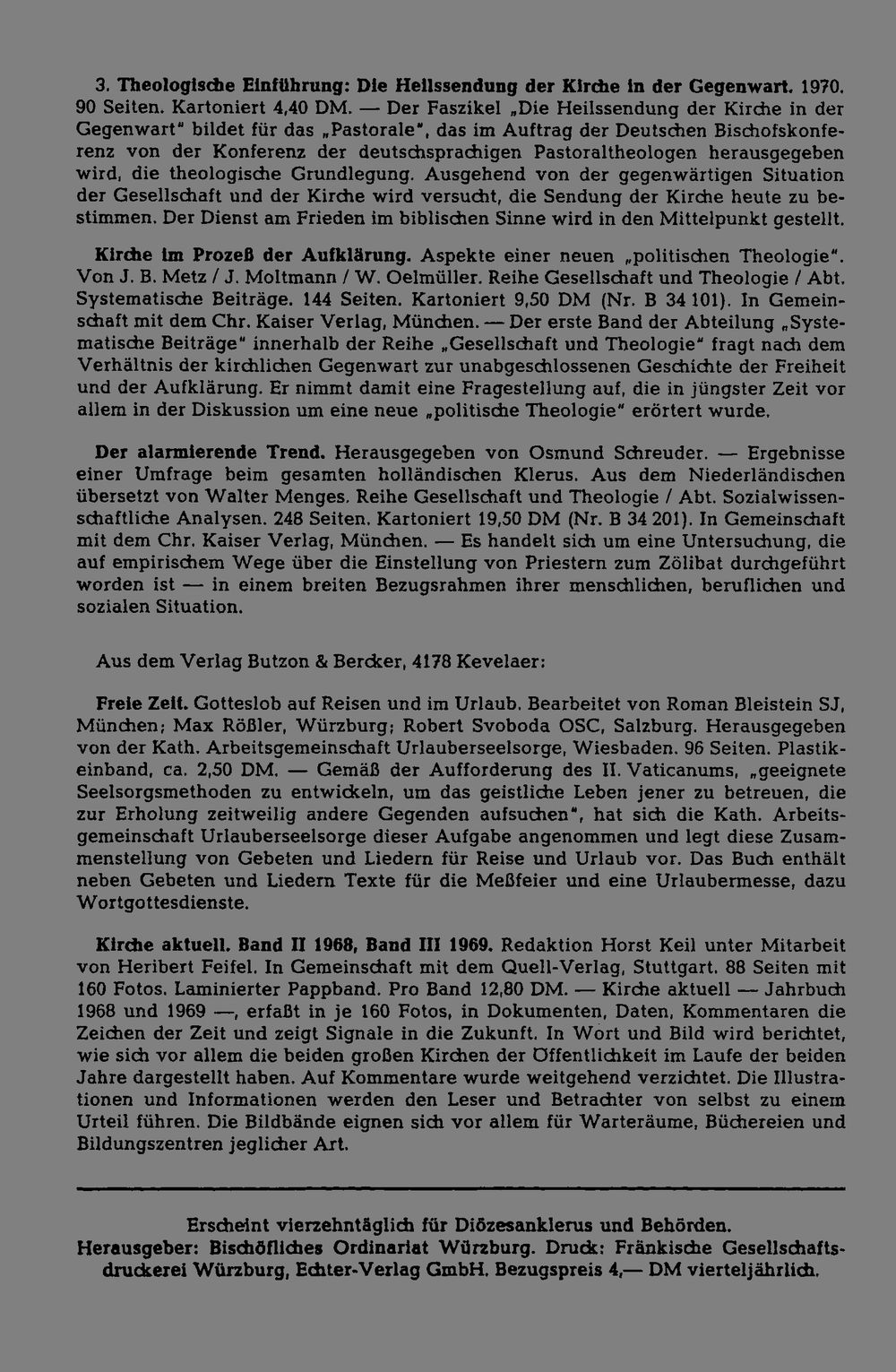 3. Theologische Einführung: Die Heilssendung der Kirche in der Gegenwart. 1970. 90 Seiten. Kartoniert 4,40 DM. — Der Faszikel „Die Heilssendung der Kirche in der Gegenwart" bildet für das „Pastorale", das im Auftrag der Deutschen Bischofskonferenz von der Konferenz der deutschsprachigen Pastoraltheologen herausgegeben wird, die theologische Grundlegung. Ausgehend von der gegenwärtigen Situation der Gesellschaft und der Kirche wird versucht, die Sendung der Kirche heute zu bestimmen. Der Dienst am Frieden im biblischen Sinne wird in den Mittelpunkt gestellt.

Kirche im Prozeß der Aufklärung. Aspekte einer neuen „politischen Theologie". Von J. B. Metz / J. Moltmann / W. Oelmüller. Reihe Gesellschaft und Theologie / Abt. Systematische Beiträge. 144 Seiten. Kartoniert 9,50 DM (Nr. B 34 101). In Gemeinschaft mit dem Chr. Kaiser Verlag, München. — Der erste Band der Abteilung „Systematische Beiträge" innerhalb der Reihe „Gesellschaft und Theologie" fragt nach dem Verhältnis der kirchlichen Gegenwart zur unabgeschlossenen Geschichte der Freiheit und der Aufklärung. Er nimmt damit eine Fragestellung auf, die in jüngster Zeit vor allem in der Diskussion um eine neue „politische Theologie" erörtert wurde.

Der alarmierende Trend. Herausgegeben von Osmund Schreuder. — Ergebnisse einer Umfrage beim gesamten holländischen Klerus. Aus dem Niederländischen übersetzt von Walter Menges. Reihe Gesellschaft und Theologie / Abt. Sozialwissenschaftliche Analysen. 248 Seiten. Kartoniert 19,50 DM (Nr. B 34 201). In Gemeinschaft mit dem Chr. Kaiser Verlag, München. — Es handelt sich um eine Untersuchung, die auf empirischem Wege über die Einstellung von Priestern zum Zölibat durchgeführt worden ist — in einem breiten Bezugsrahmen ihrer menschlichen, beruflichen und sozialen Situation.

Aus dem Verlag Butzon & Bercker, 4178 Kevelaer:

Freie Zeit. Gotteslob auf Reisen und im Urlaub. Bearbeitet von Roman Bleistein SJ, München; Max Rößler, Würzburg; Robert Svoboda OSC, Salzburg. Herausgegeben von der Kath. Arbeitsgemeinschaft Urlauberseelsorge, Wiesbaden. 96 Seiten. Plastikeinband, ca. 2,50 DM. — Gemäß der Aufforderung des II. Vaticanums, „geeignete Seelsorgsmethoden zu entwickeln, um das geistliche Leben jener zu betreuen, die zur Erholung zeitweilig andere Gegenden aufsuchen", hat sich die Kath. Arbeitsgemeinschaft Urlauberseelsorge dieser Aufgabe angenommen und legt diese Zusammenstellung von Gebeten und Liedern für Reise und Urlaub vor. Das Buch enthält neben Gebeten und Liedern Texte für die Meßfeier und eine Urlaubermesse, dazu Wortgottesdienste.

Kirche aktuell. Band II 1968, Band III 1969. Redaktion Horst Keil unter Mitarbeit von Heribert Feifel. In Gemeinschaft mit dem Quell-Verlag, Stuttgart. 88 Seiten mit 160 Fotos. Laminierter Pappband. Pro Band 12,80 DM. — Kirche aktuell — Jahrbuch 1968 und 1969 —, erfaßt in je 160 Fotos, in Dokumenten, Daten, Kommentaren die Zeichen der Zeit und zeigt Signale in die Zukunft. In Wort und Bild wird berichtet, wie sich vor allem die beiden großen Kirchen der Öffentlichkeit im Laufe der beiden Jahre dargestellt haben. Auf Kommentare wurde weitgehend verzichtet. Die Illustrationen und Informationen werden den Leser und Betrachter von selbst zu einem Urteil führen. Die Bildbände eignen sich vor allem für Warteräume, Büchereien und Bildungszentren jeglicher Art.

Erscheint vierzehntäglich für Diözesanklerus und Behörden.
Herausgeber: Bischöfliches Ordinariat Würzburg. Druck: Fränkische Gesellschaftsdruckerei Würzburg, Echter-Verlag GmbH. Bezugspreis 4,— DM vierteljährlich.